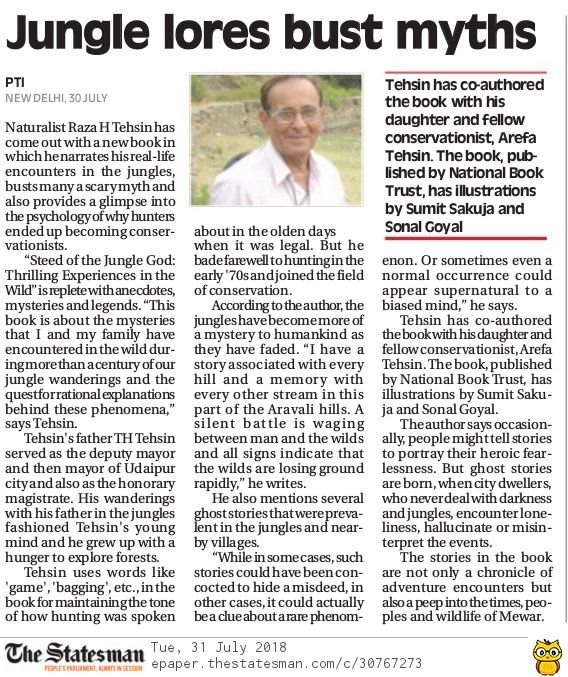 Jungle lores bust myths

PTI
NEW DELHI, 30 JULY

Naturalist Raza H Tehsin has come out with a new book in which he narrates his real-life encounters in the jungles, busts many a scary myth and also provides a glimpse into the psychology of why hunters ended up becoming conservationists.

"Steed of the Jungle God: Thrilling Experiences in the Wild" is replete with anecdotes, mysteries and legends. "This book is about the mysteries that I and my family have encountered in the wild during more than a century of our jungle wanderings and the quest for rational explanations behind these phenomena," says Tehsin.

Tehsin's father TH Tehsin served as the deputy mayor and then mayor of Udaipur city and also as the honorary magistrate. His wanderings with his father in the jungles fashioned Tehsin's young mind and he grew up with a hunger to explore forests.

Tehsin uses words like 'game', 'bagging', etc., in the book for maintaining the tone of how hunting was spoken about in the olden days when it was legal. But he bade farewell to hunting in the early '70s and joined the field of conservation.

According to the author, the jungles have become more of a mystery to humankind as they have faded. "I have a story associated with every hill and a memory with every other stream in this part of the Aravali hills. A silent battle is waging between man and the wilds and all signs indicate that the wilds are losing ground rapidly," he writes.

He also mentions several ghost stories that were prevalent in the jungles and nearby villages.

"While in some cases, such stories could have been concocted to hide a misdeed, in other cases, it could actually be a clue about a rare phenomenon. Or sometimes even a normal occurrence could appear supernatural to a biased mind," he says.

Tehsin has co-authored the book with his daughter and fellow conservationist, Arefa Tehsin. The book, published by National Book Trust, has illustrations by Sumit Sakuja and Sonal Goyal.

The author says occasionally, people might tell stories to portray their heroic fearlessness. But ghost stories are born, when city dwellers, who never deal with darkness and jungles, encounter loneliness, hallucinate or misinterpret the events.

The stories in the book are not only a chronicle of adventure encounters but also a peep into the times, peoples and wildlife of Mewar.

Tehsin has co-authored the book with his daughter and fellow conservationist, Arefa Tehsin. The book, published by National Book Trust, has illustrations by Sumit Sakuja and Sonal Goyal

The Statesman
PEOPLE'S PARLIAMENT, ALWAYS IN SESSION
Tue, 31 July 2018
epaper.thestatesman.com/c/30767273